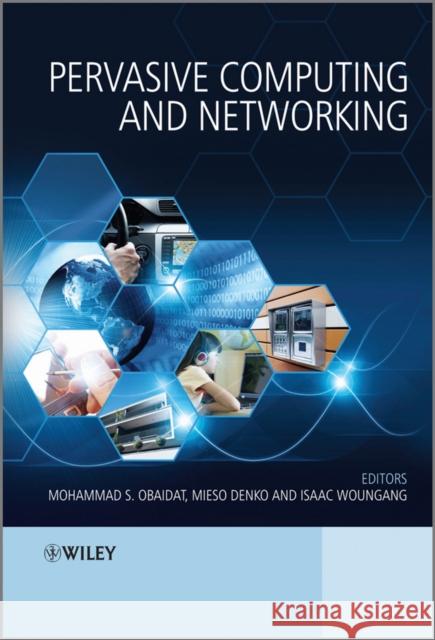 PERVASIVE COMPUTING AND NETWORKING

EDITORS
MOHAMMAD S. OBAIDAT, MIESO DENKO AND ISAAC WOUNGANG

WILEY